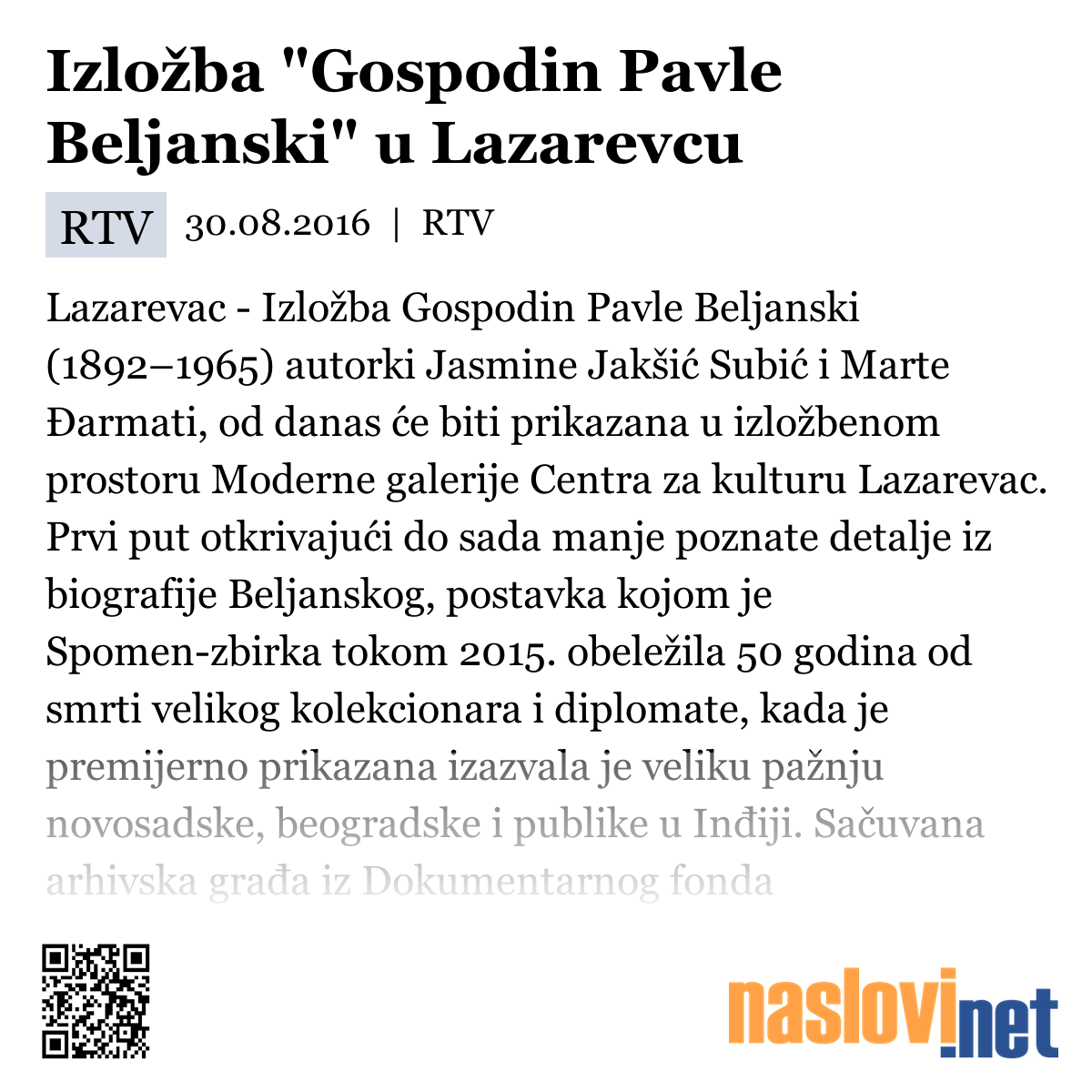 Izložba "Gospodin Pavle Beljanski" u Lazarevcu

RTV 30.08.2016 | RTV

Lazarevac - Izložba Gospodin Pavle Beljanski (1892–1965) autorki Jasmine Jakšić Subić i Marte Đarmati, od danas će biti prikazana u izložbenom prostoru Moderne galerije Centra za kulturu Lazarevac. Prvi put otkrivajući do sada manje poznate detalje iz biografije Beljanskog, postavka kojom je Spomen-zbirka tokom 2015. obeležila 50 godina od smrti velikog kolekcionara i diplomate, kada je premijerno prikazana izazvala je veliku pažnju novosadske, beogradske i publike u Inđiji. Sačuvana arhivska građa iz Dokumentarnog fonda

naslovi.net